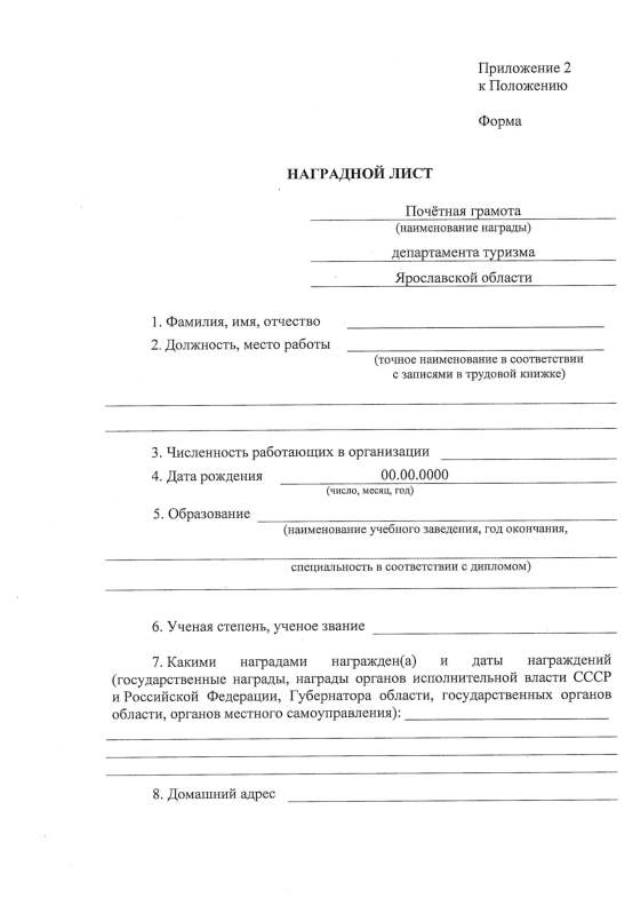 Приложение 2
к Положению

Форма

НАГРАДНОЙ ЛИСТ

Почётная грамота
(наименование награды)

департамента туризма

Ярославской области

1. Фамилия, имя, отчество

2. Должность, место работы
(точное наименование в соответствии с записями в трудовой книжке)

3. Численность работающих в организации

4. Дата рождения 00.00.0000
(число, месяц, год)

5. Образование
(наименование учебного заведения, год окончания,

специальность в соответствии с дипломом)

6. Ученая степень, ученое звание

7. Какими наградами награжден(а) и даты награждений (государственные награды, награды органов исполнительной власти СССР и Российской Федерации, Губернатора области, государственных органов области, органов местного самоуправления):

8. Домашний адрес